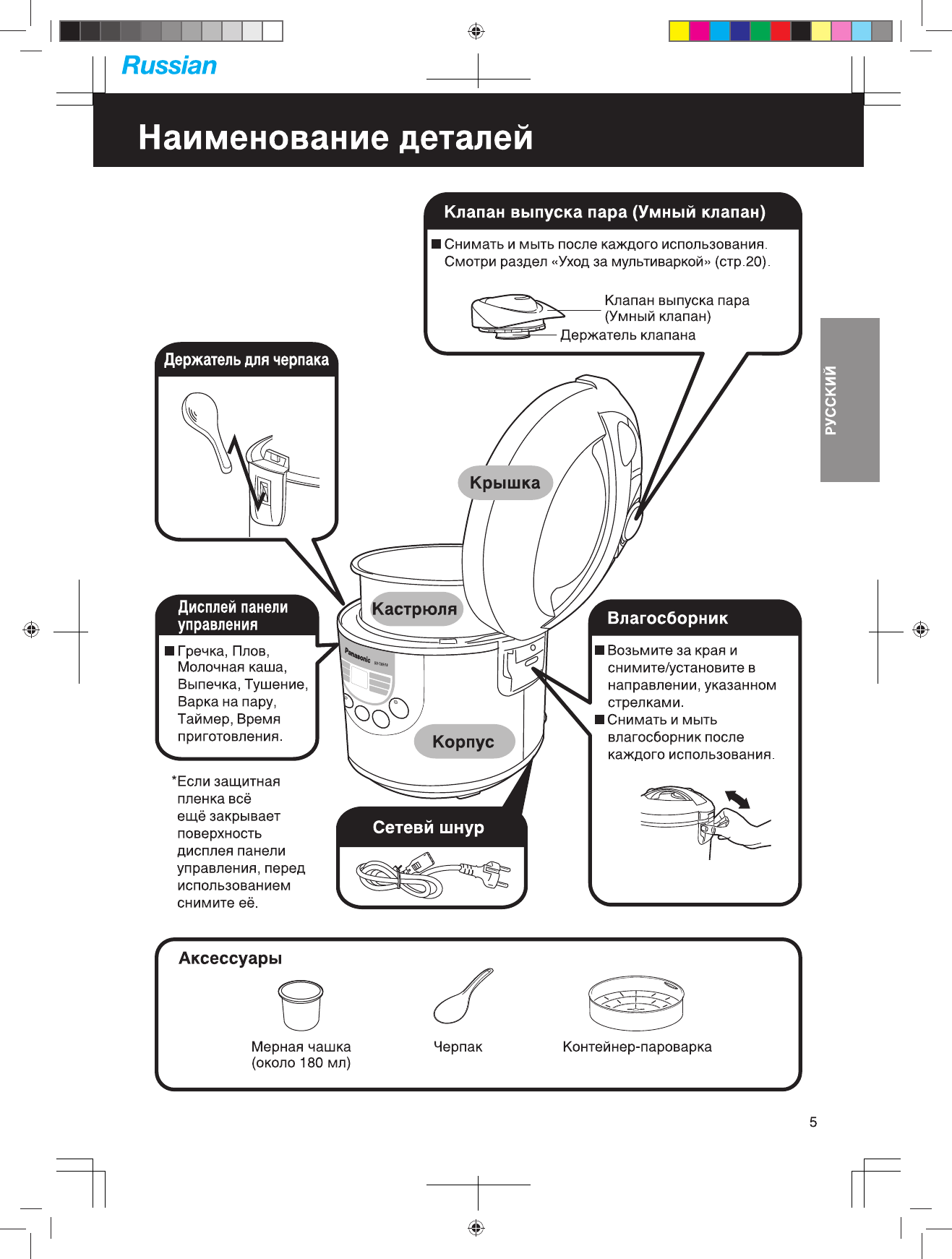 Russian

Наименование деталей

Клапан выпуска пара (Умный клапан)

■ Снимать и мыть после каждого использования. Смотри раздел «Уход за мультиваркой» (стр.20).

Клапан выпуска пара (Умный клапан)

Держатель клапана

РУССКИЙ

Держатель для черпака

Крышка

Кастрюля

Дисплей панели управления

■ Гречка, Плов, Молочная каша, Выпечка, Тушение, Варка на пару, Таймер, Время приготовления.

Panasonic

Корпус

Влагосборник

■ Возьмите за края и снимите/установите в направлении, указанном стрелками.

■ Снимать и мыть влагосборник после каждого использования.

*Если защитная пленка всё ещё закрывает поверхность дисплея панели управления, перед использованием снимите её.

Сетевй шнур

Аксессуары

Мерная чашка (около 180 мл)

Черпак

Контейнер-пароварка

5